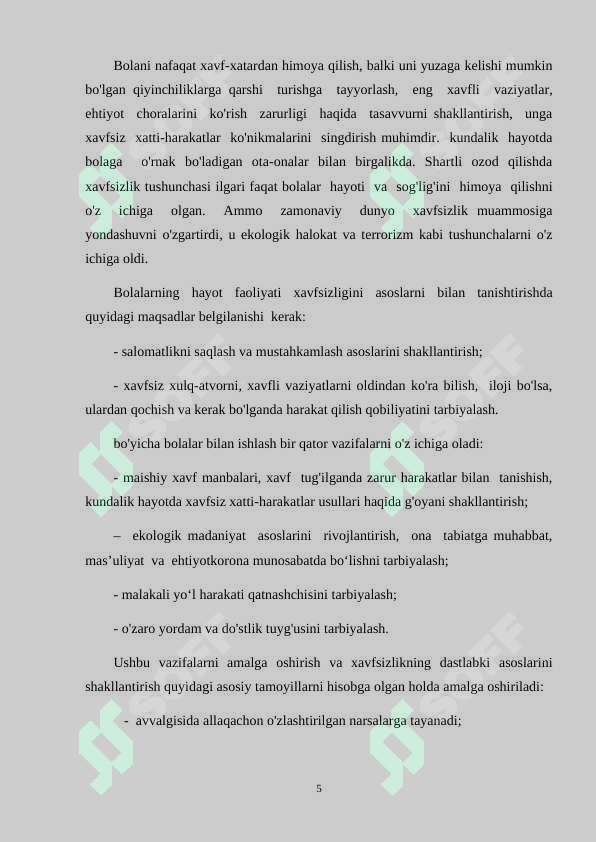 Bolani nafaqat xavf-xatardan himoya qilish, balki uni yuzaga kelishi mumkin bo'lgan qiyinchiliklarga qarshi turishga tayyorlash, eng xavfli vaziyatlar, ehtiyot choralarini ko'rish zarurligi haqida tasavvurni shakllantirish, unga xavfsiz xatti-harakatlar ko'nikmalarini singdirish muhimdir. kundalik hayotda bolaga o'rnak bo'ladigan ota-onalar bilan birgalikda. Shartli ozod qilishda xavfsizlik tushunchasi ilgari faqat bolalar hayoti va sog'lig'ini himoya qilishni o'z ichiga olgan. Ammo zamonaviy dunyo xavfsizlik muammosiga yondashuvni o'zgartirdi, u ekologik halokat va terrorizm kabi tushunchalarni o'z ichiga oldi.

Bolalarning hayot faoliyati xavfsizligini asoslarni bilan tanishtirishda quyidagi maqsadlar belgilanishi kerak:

- salomatlikni saqlash va mustahkamlash asoslarini shakllantirish;

- xavfsiz xulq-atvorni, xavfli vaziyatlarni oldindan ko'ra bilish, iloji bo'lsa, ulardan qochish va kerak bo'lganda harakat qilish qobiliyatini tarbiyalash.

bo'yicha bolalar bilan ishlash bir qator vazifalarni o'z ichiga oladi:

- maishiy xavf manbalari, xavf tug'ilganda zarur harakatlar bilan tanishish, kundalik hayotda xavfsiz xatti-harakatlar usullari haqida g'oyani shakllantirish;

– ekologik madaniyat asoslarini rivojlantirish, ona tabiatga muhabbat, mas’uliyat va ehtiyotkorona munosabatda bo‘lishni tarbiyalash;

- malakali yo‘l harakati qatnashchisini tarbiyalash;

- o'zaro yordam va do'stlik tuyg'usini tarbiyalash.

Ushbu vazifalarni amalga oshirish va xavfsizlikning dastlabki asoslarini shakllantirish quyidagi asosiy tamoyillarni hisobga olgan holda amalga oshiriladi:

- avvalgisida allaqachon o'zlashtirilgan narsalarga tayanadi;

5